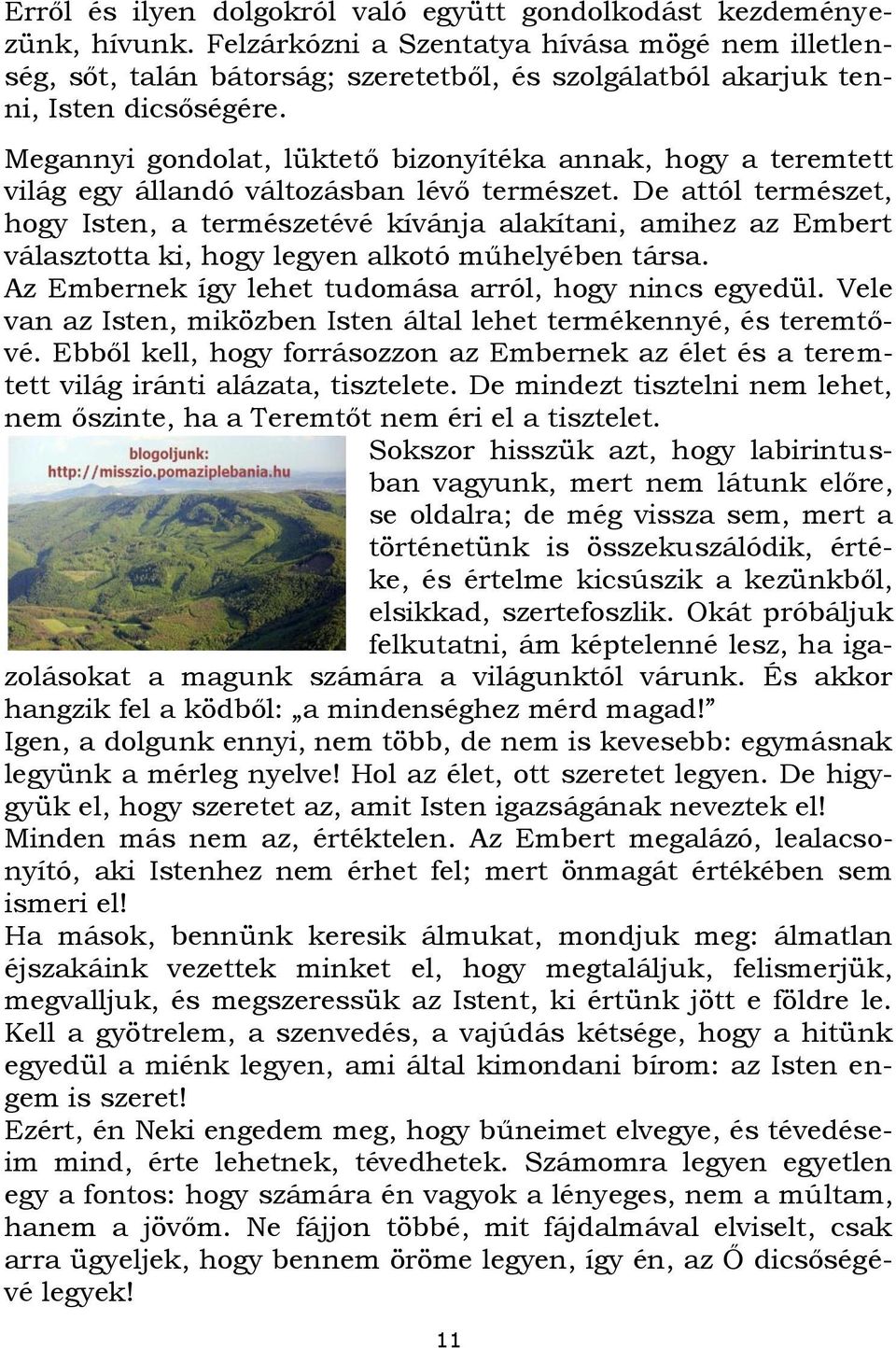 Erről és ilyen dolgokról való együtt gondolkodást kezdeményezünk, hívunk. Felzárkózni a Szentatya hívása mögé nem illetlenség, sőt, talán bátorság; szeretetből, és szolgálatból akarjuk tenni, Isten dicsőségére.

Megannyi gondolat, lüktető bizonyítéka annak, hogy a teremtett világ egy állandó változásban lévő természet. De attól természet, hogy Isten, a természetévé kívánja alakítani, amihez az Embert választotta ki, hogy legyen alkotó műhelyében társa.
Az Embernek így lehet tudomása arról, hogy nincs egyedül. Vele van az Isten, miközben Isten által lehet termékennyé, és teremtővé. Ebből kell, hogy forrásozzon az Embernek az élet és a teremtett világ iránti alázata, tisztelete. De mindezt tisztelni nem lehet, nem őszinte, ha a Teremtőt nem éri el a tisztelet.

blogoljunk:
http://misszio.pomaziplebania.hu

Sokszor hisszük azt, hogy labirintusban vagyunk, mert nem látunk előre, se oldalra; de még vissza sem, mert a történetünk is összekuszálódik, értéke, és értelme kicsúszik a kezünkből, elsikkad, szertefoszlik. Okát próbáljuk felkutatni, ám képtelenné lesz, ha igazolásokat a magunk számára a világunktól várunk. És akkor hangzik fel a ködből: „a mindenséghez mérd magad!”
Igen, a dolgunk ennyi, nem több, de nem is kevesebb: egymásnak legyünk a mérleg nyelve! Hol az élet, ott szeretet legyen. De higgyük el, hogy szeretet az, amit Isten igazságának neveztek el! Minden más nem az, értéktelen. Az Embert megalázó, lealacsonyító, aki Istenhez nem érhet fel; mert önmagát értékében sem ismeri el!
Ha mások, bennünk keresik álmukat, mondjuk meg: álmatlan éjszakáink vezettek minket el, hogy megtaláljuk, felismerjük, megvalljuk, és megszeressük az Istent, ki értünk jött e földre le. Kell a gyötrelem, a szenvedés, a vajúdás kétsége, hogy a hitünk egyedül a miénk legyen, ami által kimondani bírom: az Isten engem is szeret!
Ezért, én Neki engedem meg, hogy bűneimet elvegye, és tévedéseim mind, érte lehetnek, tévedhetek. Számomra legyen egyetlen egy a fontos: hogy számára én vagyok a lényeges, nem a múltam, hanem a jövőm. Ne fájjon többé, mit fájdalmával elviselt, csak arra ügyeljek, hogy bennem öröme legyen, így én, az Ő dicsőségévé legyek!

11